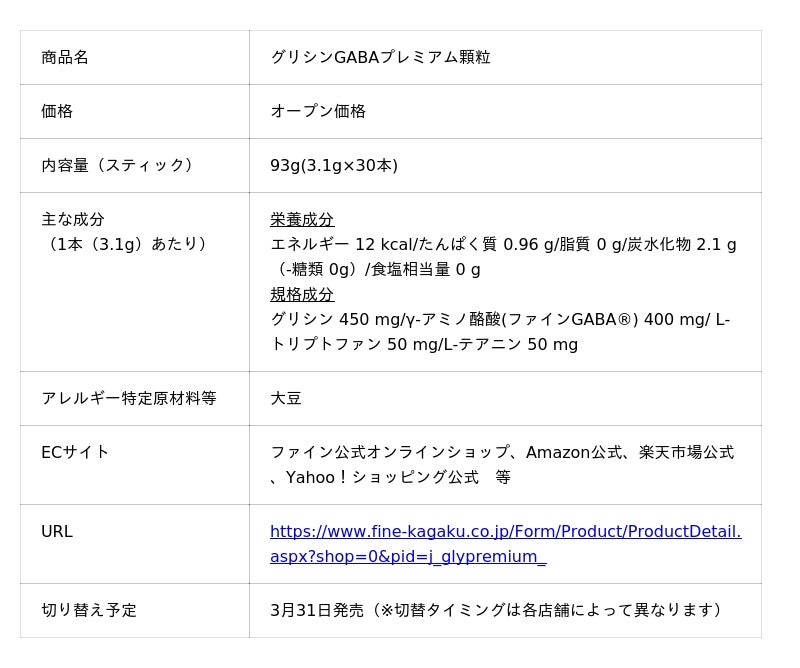 | 商品名 | グリシンGABAプレミアム顆粒 |
|---|---|
| 価格 | オープン価格 |
| 内容量（スティック） | 93g(3.1g×30本) |
| 主な成分（1本（3.1g）あたり） | 栄養成分 エネルギー 12 kcal/たんぱく質 0.96 g/脂質 0 g/炭水化物 2.1 g（-糖類 0g）/食塩相当量 0 g 規格成分 グリシン 450 mg/γ-アミノ酪酸(ファインGABA®) 400 mg/ L-トリプトファン 50 mg/L-テアニン 50 mg |
| アレルギー特定原材料等 | 大豆 |
| ECサイト | ファイン公式オンラインショップ、Amazon公式、楽天市場公式、Yahoo！ショッピング公式 等 |
| URL | https://www.fine-kagaku.co.jp/Form/Product/ProductDetail.aspx?shop=0&pid=j_glypremium_ |
| 切り替え予定 | 3月31日発売（※切替タイミングは各店舗によって異なります） |